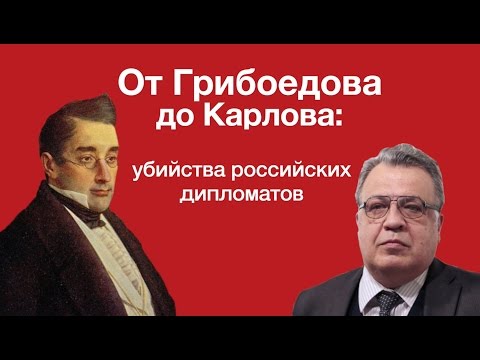 От Грибоедова до Карлова:

убийства российских дипломатов